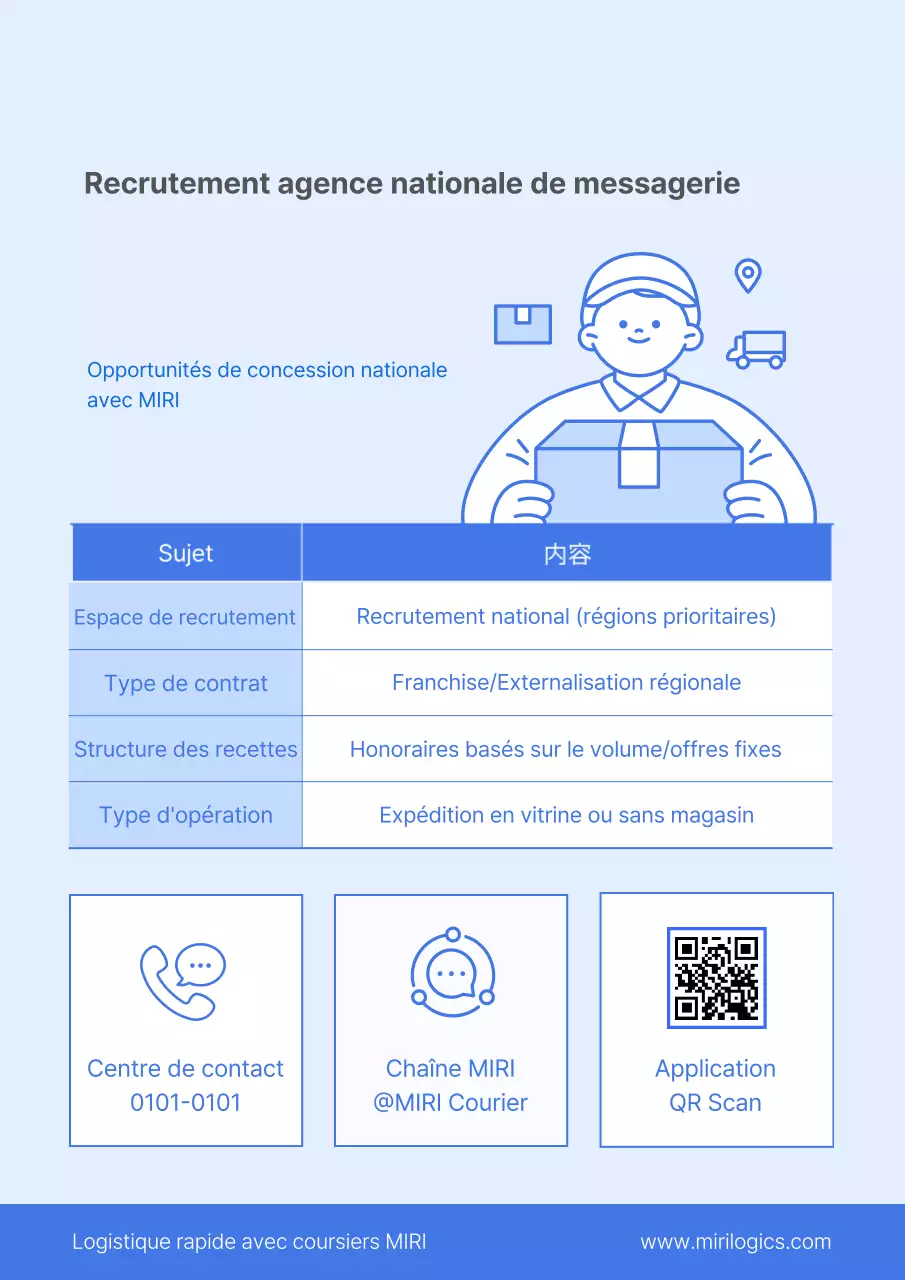 Recrutement agence nationale de messagerie

Opportunités de concession nationale avec MIRI

| Sujet | 内容 |
|---|---|
| Espace de recrutement | Recrutement national (régions prioritaires) |
| Type de contrat | Franchise/Externalisation régionale |
| Structure des recettes | Honoraires basés sur le volume/offres fixes |
| Type d'opération | Expédition en vitrine ou sans magasin |

Centre de contact
0101-0101

Chaîne MIRI
@MIRI Courier

Application
QR Scan

Logistique rapide avec coursiers MIRI

www.mirilogics.com